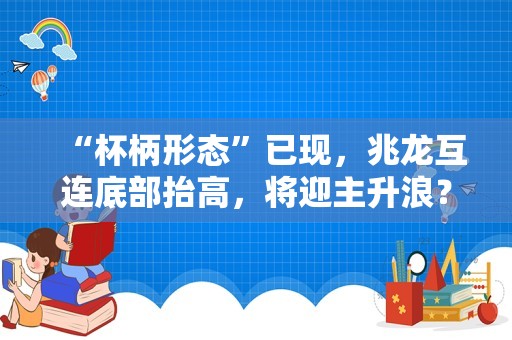 “杯柄形态”已现，兆龙互连底部抬高，将迎主升浪？